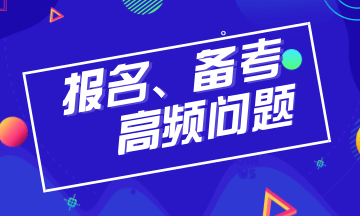 报名、备考
高频问题